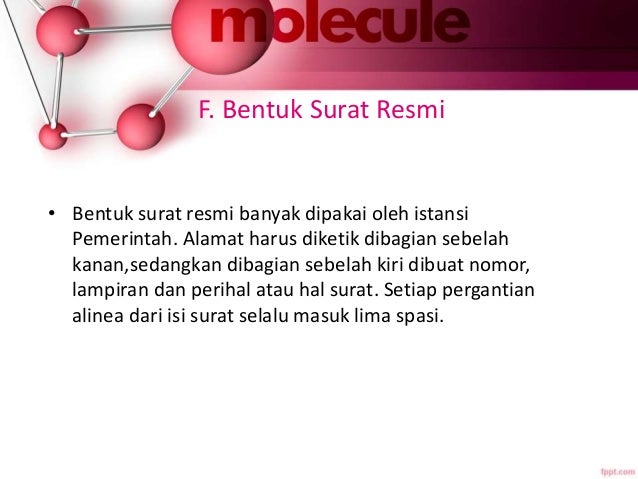 molecule

F. Bentuk Surat Resmi

• Bentuk surat resmi banyak dipakai oleh istansi Pemerintah. Alamat harus diketik dibagian sebelah kanan,sedangkan dibagian sebelah kiri dibuat nomor, lampiran dan perihal atau hal surat. Setiap pergantian alinea dari isi surat selalu masuk lima spasi.

fppt.com